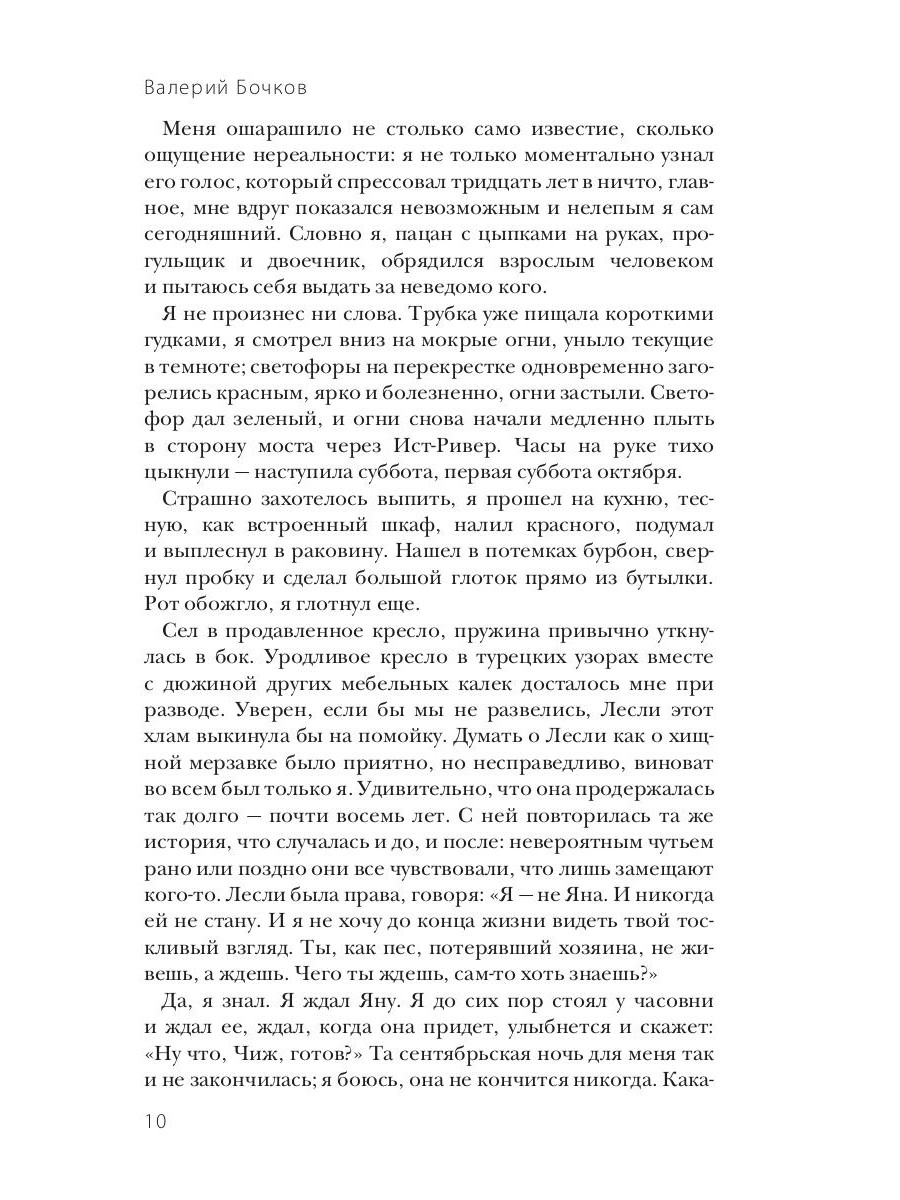 Валерий Бочков

Меня ошарашило не столько само известие, сколько ощущение нереальности: я не только моментально узнал его голос, который спрессовал тридцать лет в ничто, главное, мне вдруг показался невозможным и нелепым я сам сегодняшний. Словно я, пацан с цыпками на руках, прогульщик и двоечник, обрядился взрослым человеком и пытаюсь себя выдать за неведомо кого.

Я не произнес ни слова. Трубка уже пищала короткими гудками, я смотрел вниз на мокрые огни, уныло текущие в темноте; светофоры на перекрестке одновременно загорелись красным, ярко и болезненно, огни застыли. Светофор дал зеленый, и огни снова начали медленно плыть в сторону моста через Ист-Ривер. Часы на руке тихо цыкнули — наступила суббота, первая суббота октября.

Страшно захотелось выпить, я прошел на кухню, тесную, как встроенный шкаф, налил красного, подумал и выплеснул в раковину. Нашел в потемках бурбон, свернул пробку и сделал большой глоток прямо из бутылки. Рот обожгло, я глотнул еще.

Сел в продавленное кресло, пружина привычно уткнулась в бок. Уродливое кресло в турецких узорах вместе с дюжиной других мебельных калек досталось мне при разводе. Уверен, если бы мы не развелись, Лесли этот хлам выкинула бы на помойку. Думать о Лесли как о хищной мерзавке было приятно, но несправедливо, виноват во всем был только я. Удивительно, что она продержалась так долго — почти восемь лет. С ней повторилась та же история, что случалась и до, и после: невероятным чутьем рано или поздно они все чувствовали, что лишь замещают кого-то. Лесли была права, говоря: «Я — не Яна. И никогда ей не стану. И я не хочу до конца жизни видеть твой тоскливый взгляд. Ты, как пес, потерявший хозяина, не живешь, а ждешь. Чего ты ждешь, сам-то хоть знаешь?»

Да, я знал. Я ждал Яну. Я до сих пор стоял у часовни и ждал ее, ждал, когда она придет, улыбнется и скажет: «Ну что, Чиж, готов?» Та сентябрьская ночь для меня так и не закончилась; я боюсь, она не кончится никогда. Кака-

10